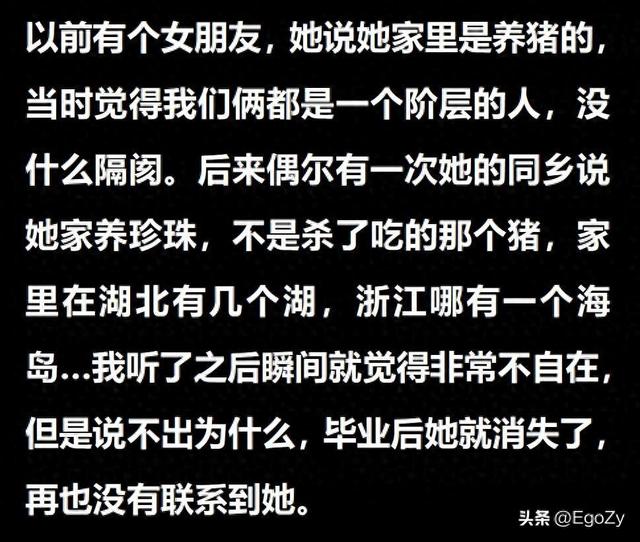 以前有个女朋友，她说她家里是养猪的，当时觉得我们俩都是一个阶层的人，没什么隔阂。后来偶尔有一次她的同乡说她家养珍珠，不是杀了吃的那个猪，家里在湖北有几个湖，浙江哪有一个海岛…我听了之后瞬间就觉得非常不自在，但是说不出为什么，毕业后她就消失了，再也没有联系到她。

头条 @EgoZy